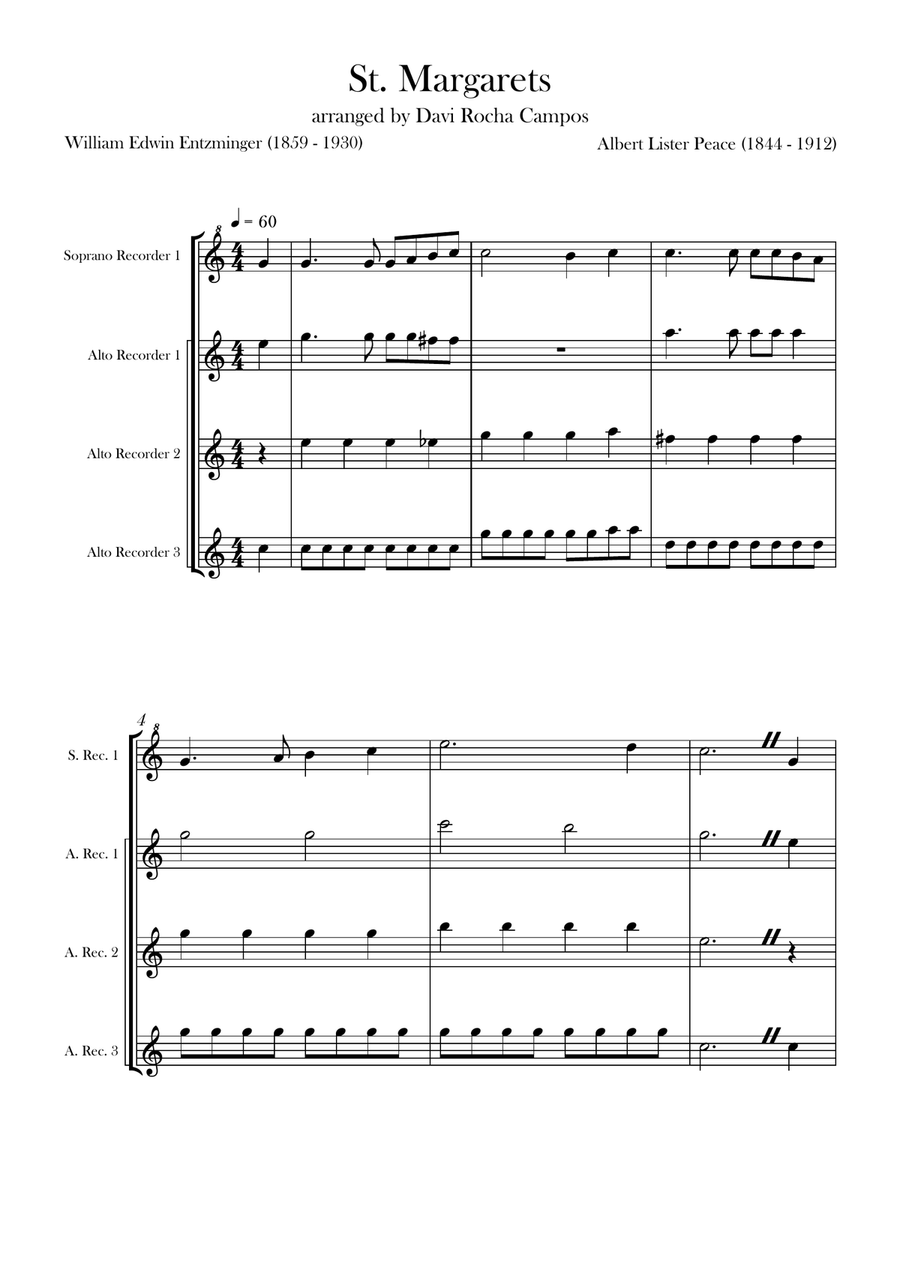 St. Margarets

arranged by Davi Rocha Campos

William Edwin Entzminger (1859 - 1930)

Albert Lister Peace (1844 - 1912)

♩ = 60

Soprano Recorder 1

Alto Recorder 1

Alto Recorder 2

Alto Recorder 3

4

S. Rec. 1

A. Rec. 1

A. Rec. 2

A. Rec. 3